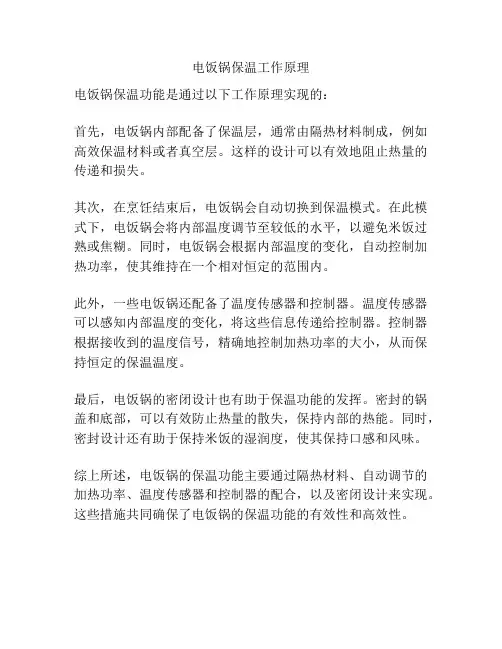 电饭锅保温工作原理

电饭锅保温功能是通过以下工作原理实现的：

首先，电饭锅内部配备了保温层，通常由隔热材料制成，例如高效保温材料或者真空层。这样的设计可以有效地阻止热量的传递和损失。

其次，在烹饪结束后，电饭锅会自动切换到保温模式。在此模式下，电饭锅会将内部温度调节至较低的水平，以避免米饭过熟或焦糊。同时，电饭锅会根据内部温度的变化，自动控制加热功率，使其维持在一个相对恒定的范围内。

此外，一些电饭锅还配备了温度传感器和控制器。温度传感器可以感知内部温度的变化，将这些信息传递给控制器。控制器根据接收到的温度信号，精确地控制加热功率的大小，从而保持恒定的保温温度。

最后，电饭锅的密闭设计也有助于保温功能的发挥。密封的锅盖和底部，可以有效防止热量的散失，保持内部的热能。同时，密封设计还有助于保持米饭的湿润度，使其保持口感和风味。

综上所述，电饭锅的保温功能主要通过隔热材料、自动调节的加热功率、温度传感器和控制器的配合，以及密闭设计来实现。这些措施共同确保了电饭锅的保温功能的有效性和高效性。